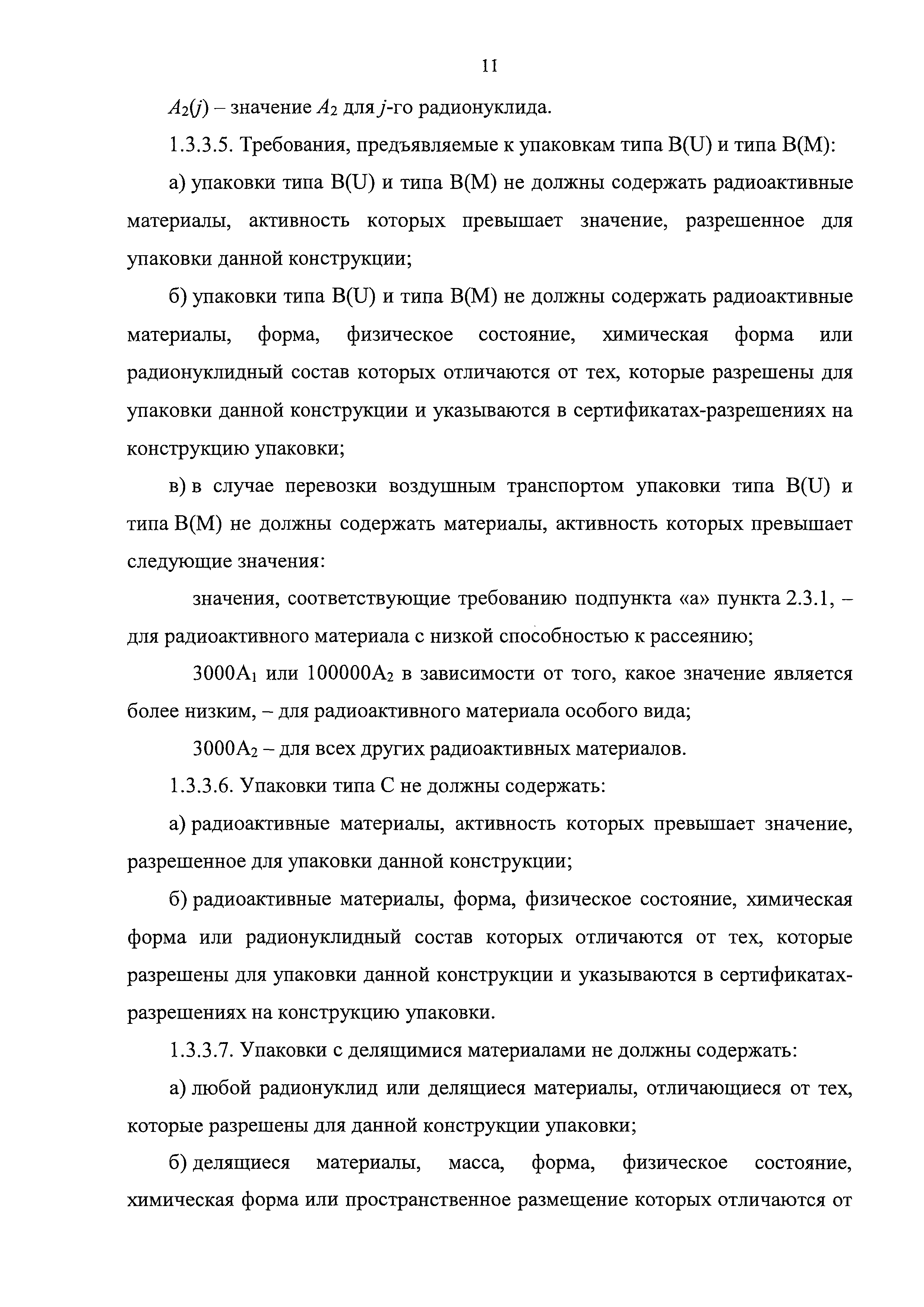 11

$A_2(j)$ – значение $A_2$ для $j$-го радионуклида.

1.3.3.5. Требования, предъявляемые к упаковкам типа B(U) и типа B(M):

а) упаковки типа B(U) и типа B(M) не должны содержать радиоактивные материалы, активность которых превышает значение, разрешенное для упаковки данной конструкции;

б) упаковки типа B(U) и типа B(M) не должны содержать радиоактивные материалы, форма, физическое состояние, химическая форма или радионуклидный состав которых отличаются от тех, которые разрешены для упаковки данной конструкции и указываются в сертификатах-разрешениях на конструкцию упаковки;

в) в случае перевозки воздушным транспортом упаковки типа B(U) и типа B(M) не должны содержать материалы, активность которых превышает следующие значения:

значения, соответствующие требованию подпункта «а» пункта 2.3.1, – для радиоактивного материала с низкой способностью к рассеянию;

$3000A_1$ или $100000A_2$ в зависимости от того, какое значение является более низким, – для радиоактивного материала особого вида;

$3000A_2$ – для всех других радиоактивных материалов.

1.3.3.6. Упаковки типа C не должны содержать:

а) радиоактивные материалы, активность которых превышает значение, разрешенное для упаковки данной конструкции;

б) радиоактивные материалы, форма, физическое состояние, химическая форма или радионуклидный состав которых отличаются от тех, которые разрешены для упаковки данной конструкции и указываются в сертификатах-разрешениях на конструкцию упаковки.

1.3.3.7. Упаковки с делящимися материалами не должны содержать:

а) любой радионуклид или делящиеся материалы, отличающиеся от тех, которые разрешены для данной конструкции упаковки;

б) делящиеся материалы, масса, форма, физическое состояние, химическая форма или пространственное размещение которых отличаются от